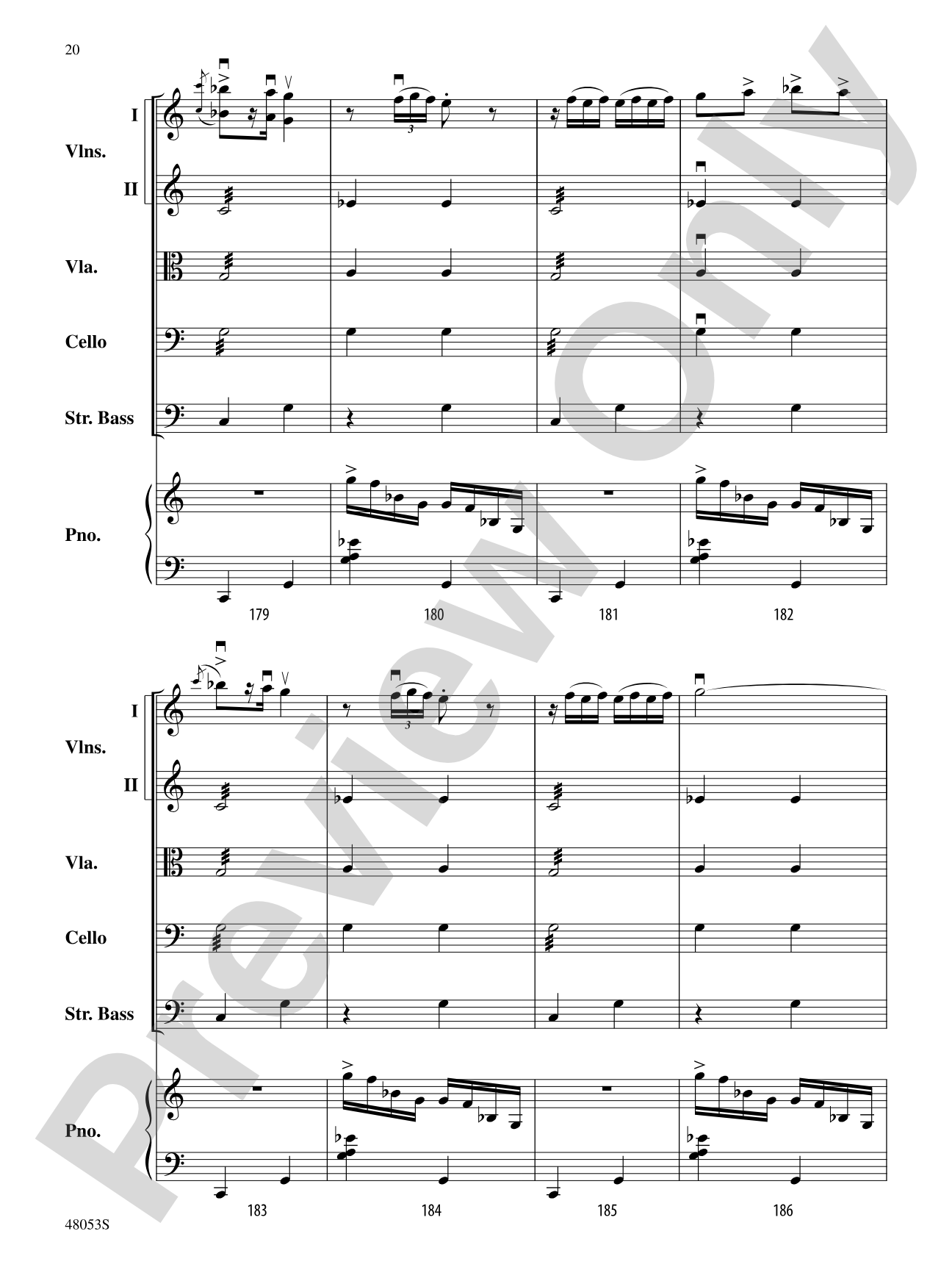 20

I
Vlns.
II
Vla.
Cello
Str. Bass
Pno.

3

179 180 181 182

I
Vlns.
II
Vla.
Cello
Str. Bass
Pno.

3

183 184 185 186

48053S

Preview Only